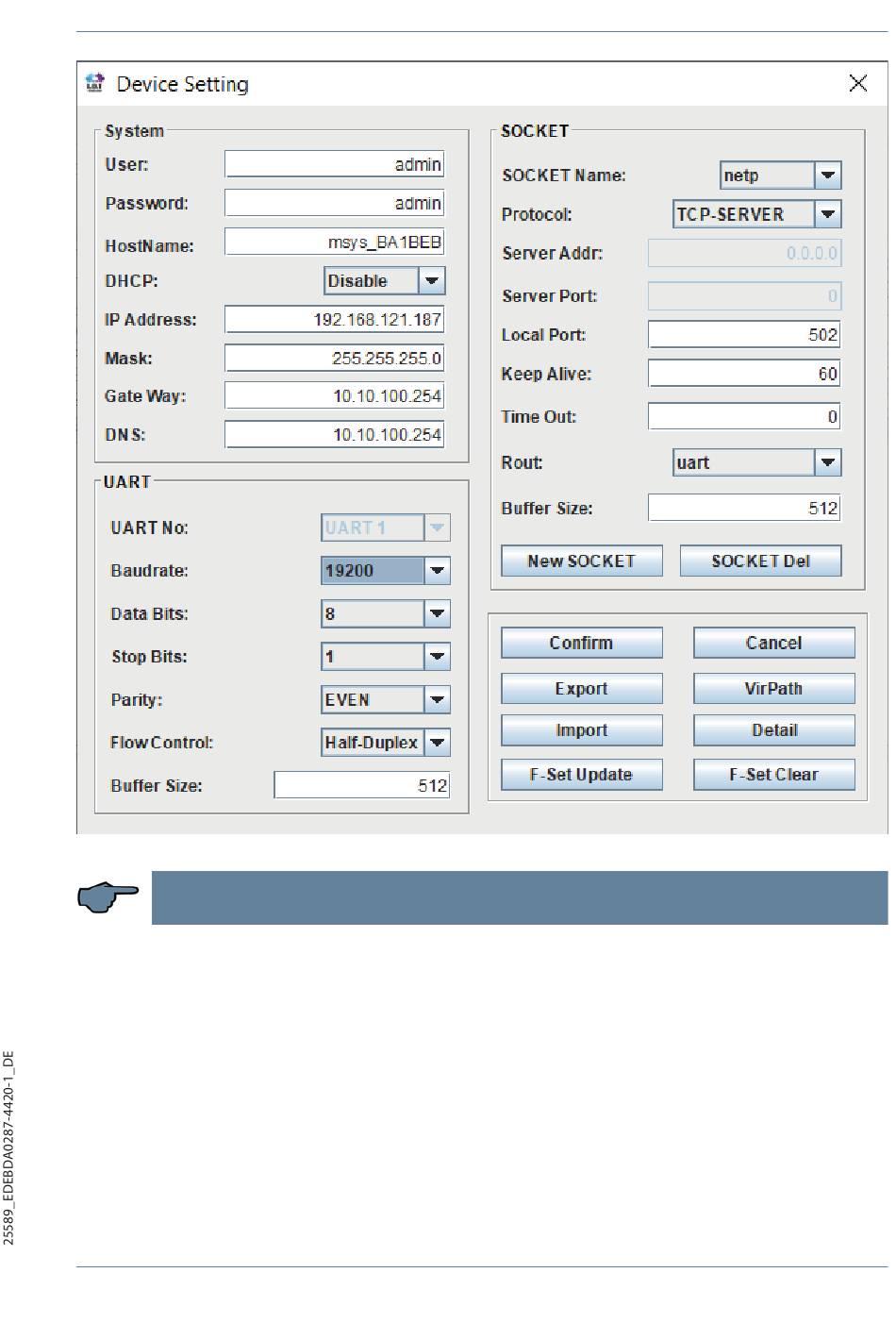 Device Setting

System

User: admin

Password: admin

HostName: msys_BA1BEB

DHCP: Disable

IP Address: 192.168.121.187

Mask: 255.255.255.0

Gate Way: 10.10.100.254

DNS: 10.10.100.254

UART

UART No: UART 1

Baudrate: 19200

Data Bits: 8

Stop Bits: 1

Parity: EVEN

Flow Control: Half-Duplex

Buffer Size: 512

SOCKET

SOCKET Name: netp

Protocol: TCP-SERVER

Server Addr: 0.0.0.0

Server Port: 0

Local Port: 502

Keep Alive: 60

Time Out: 0

Rout: uart

Buffer Size: 512

New SOCKET

SOCKET Del

Confirm

Cancel

Export

VirPath

Import

Detail

F-Set Update

F-Set Clear

25589_EDEBDA0287-4420-1_DE